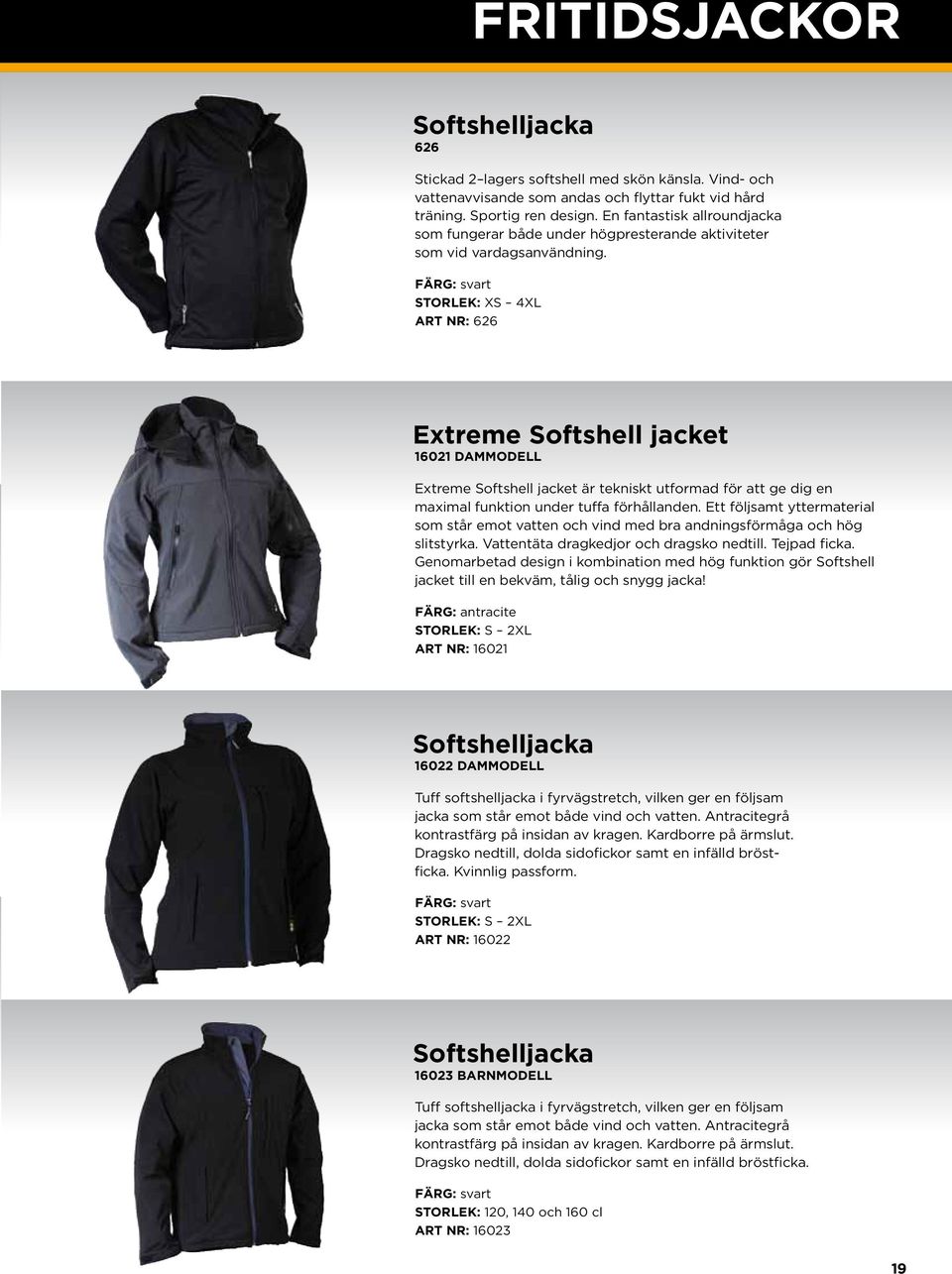 FRITIDSJACKOR

Softshelljacka
626

Stickad 2–lagers softshell med skön känsla. Vind- och vattenavvisande som andas och flyttar fukt vid hård träning. Sportig ren design. En fantastisk allroundjacka som fungerar både under högpresterande aktiviteter som vid vardagsanvändning.

FÄRG: svart
STORLEK: XS – 4XL
ART NR: 626

Extreme Softshell jacket
16021 DAMMODELL

Extreme Softshell jacket är tekniskt utformad för att ge dig en maximal funktion under tuffa förhållanden. Ett följsamt yttermaterial som står emot vatten och vind med bra andningsförmåga och hög slitstyrka. Vattentäta dragkedjor och dragsko nedtill. Tejpad ficka. Genomarbetad design i kombination med hög funktion gör Softshell jacket till en bekväm, tålig och snygg jacka!

FÄRG: antracite
STORLEK: S – 2XL
ART NR: 16021

Softshelljacka
16022 DAMMODELL

Tuff softshelljacka i fyrvägstretch, vilken ger en följsam jacka som står emot både vind och vatten. Antracitegrå kontrastfärg på insidan av kragen. Kardborre på ärmslut. Dragsko nedtill, dolda sidofickor samt en infälld bröstficka. Kvinnlig passform.

FÄRG: svart
STORLEK: S – 2XL
ART NR: 16022

Softshelljacka
16023 BARNMODELL

Tuff softshelljacka i fyrvägstretch, vilken ger en följsam jacka som står emot både vind och vatten. Antracitegrå kontrastfärg på insidan av kragen. Kardborre på ärmslut. Dragsko nedtill, dolda sidofickor samt en infälld bröstficka.

FÄRG: svart
STORLEK: 120, 140 och 160 cl
ART NR: 16023

19